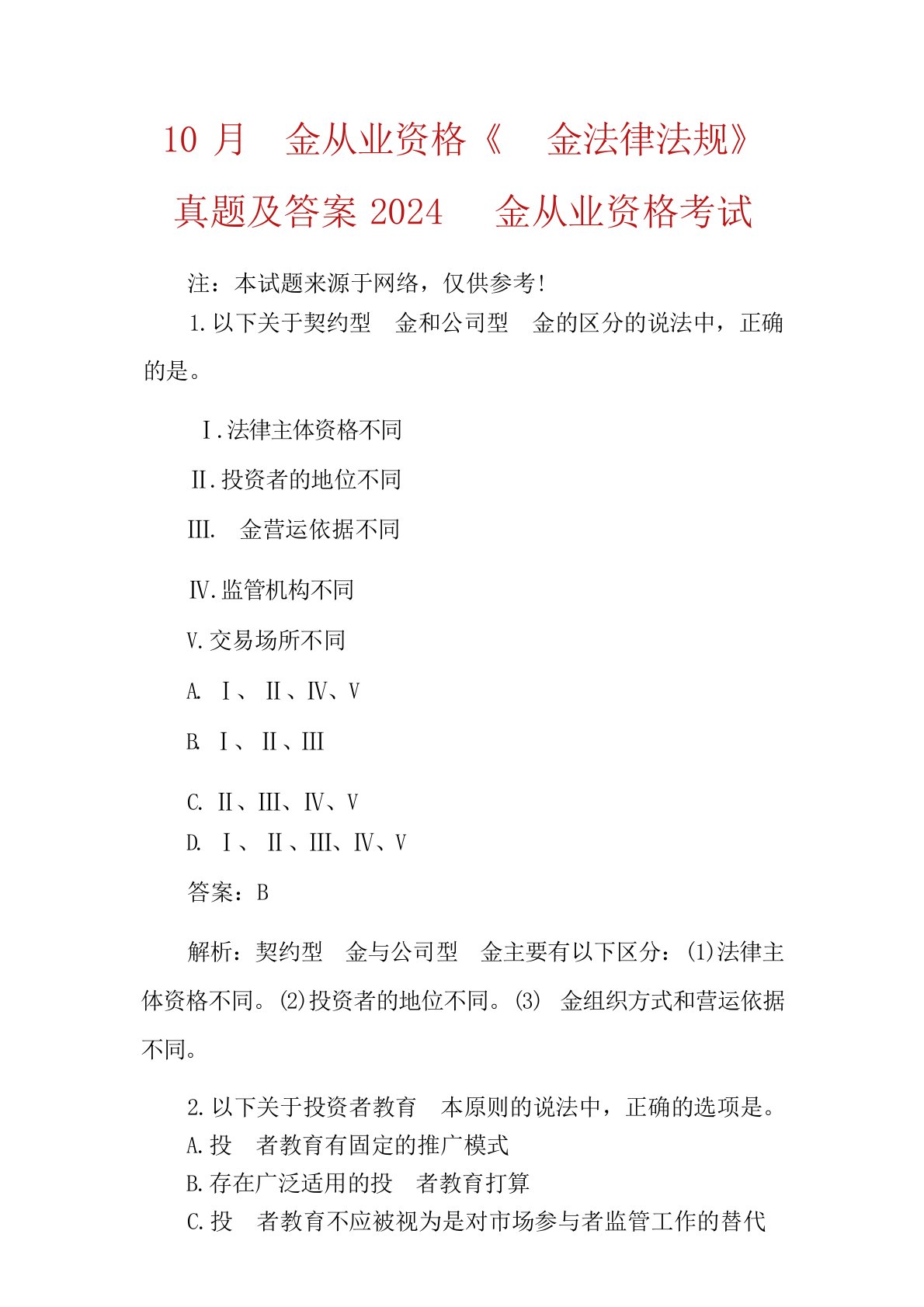 10 月 金从业资格《 金法律法规》真题及答案 2024 金从业资格考试

注：本试题来源于网络，仅供参考！

1.以下关于契约型 金和公司型 金的区分的说法中，正确的是。

Ⅰ.法律主体资格不同

Ⅱ.投资者的地位不同

Ⅲ. 金营运依据不同

Ⅳ.监管机构不同

Ⅴ.交易场所不同

A. Ⅰ、Ⅱ、Ⅳ、Ⅴ

B. Ⅰ、Ⅱ、Ⅲ

C. Ⅱ、Ⅲ、Ⅳ、Ⅴ

D. Ⅰ、Ⅱ、Ⅲ、Ⅳ、Ⅴ

答案：B

解析：契约型 金与公司型 金主要有以下区分：(1)法律主体资格不同。(2)投资者的地位不同。(3) 金组织方式和营运依据不同。

2.以下关于投资者教育 本原则的说法中，正确的选项是。
A.投 者教育有固定的推广模式
B.存在广泛适用的投 者教育打算
C.投 者教育不应被视为是对市场参与者监管工作的替代